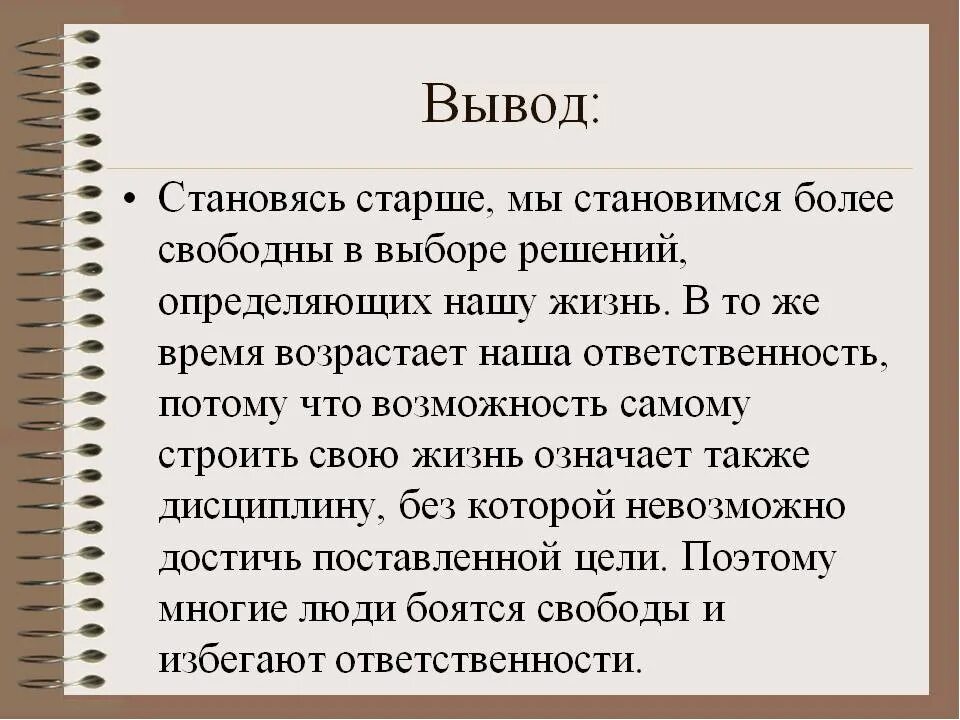 Вывод:

• Становясь старше, мы становимся более свободны в выборе решений, определяющих нашу жизнь. В то же время возрастает наша ответственность, потому что возможность самому строить свою жизнь означает также дисциплину, без которой невозможно достичь поставленной цели. Поэтому многие люди боятся свободы и избегают ответственности.